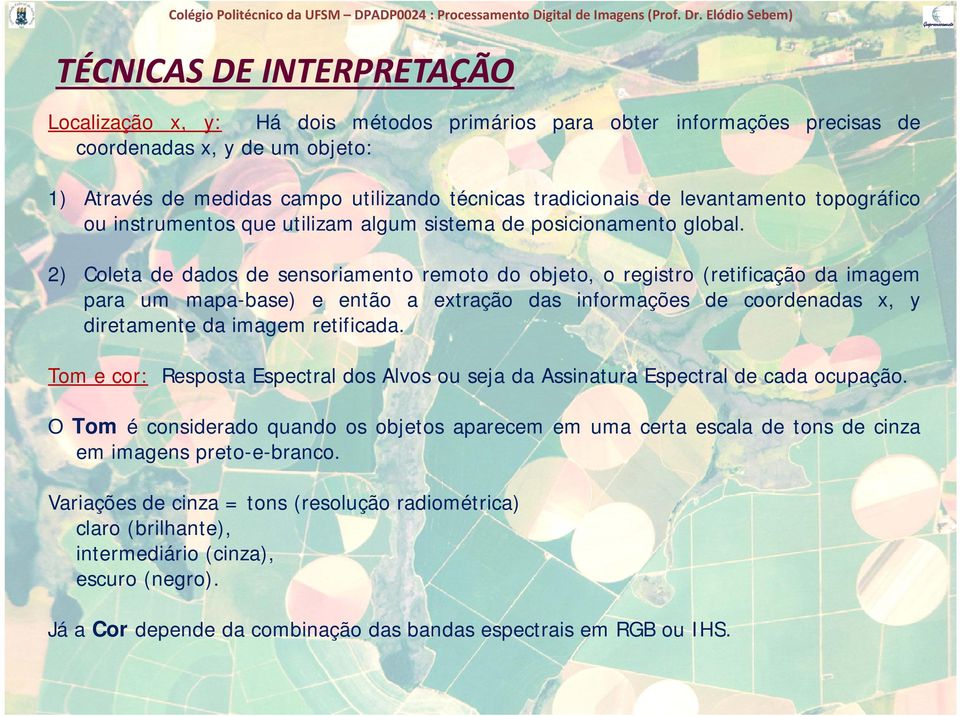 Colégio Politécnico da UFSM – DPADP0024 : Processamento Digital de Imagens (Prof. Dr. Elódio Sebem)

TÉCNICAS DE INTERPRETAÇÃO

Localização x, y: Há dois métodos primários para obter informações precisas de coordenadas x, y de um objeto:

1) Através de medidas campo utilizando técnicas tradicionais de levantamento topográfico ou instrumentos que utilizam algum sistema de posicionamento global.

2) Coleta de dados de sensoriamento remoto do objeto, o registro (retificação da imagem para um mapa-base) e então a extração das informações de coordenadas x, y diretamente da imagem retificada.

Tom e cor: Resposta Espectral dos Alvos ou seja da Assinatura Espectral de cada ocupação.

O Tom é considerado quando os objetos aparecem em uma certa escala de tons de cinza em imagens preto-e-branco.

Variações de cinza = tons (resolução radiométrica)
claro (brilhante),
intermediário (cinza),
escuro (negro).

Já a Cor depende da combinação das bandas espectrais em RGB ou IHS.